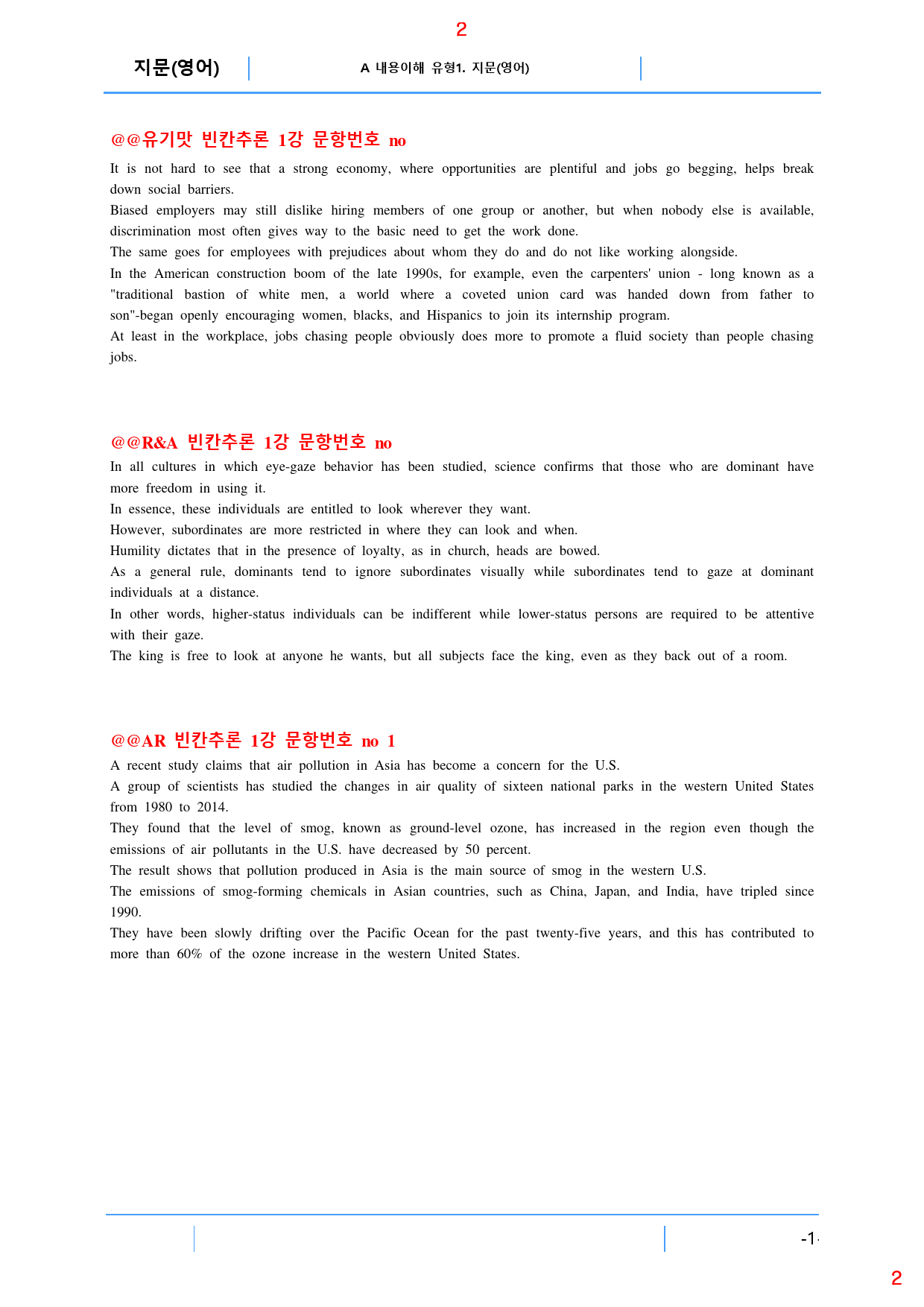 2

지문(영어)

A 내용이해 유형1. 지문(영어)

@@유기맛 빈칸추론 1강 문항번호 no

It is not hard to see that a strong economy, where opportunities are plentiful and jobs go begging, helps break down social barriers.

Biased employers may still dislike hiring members of one group or another, but when nobody else is available, discrimination most often gives way to the basic need to get the work done.

The same goes for employees with prejudices about whom they do and do not like working alongside.

In the American construction boom of the late 1990s, for example, even the carpenters' union - long known as a "traditional bastion of white men, a world where a coveted union card was handed down from father to son"-began openly encouraging women, blacks, and Hispanics to join its internship program.

At least in the workplace, jobs chasing people obviously does more to promote a fluid society than people chasing jobs.

@@R&A 빈칸추론 1강 문항번호 no

In all cultures in which eye-gaze behavior has been studied, science confirms that those who are dominant have more freedom in using it.

In essence, these individuals are entitled to look wherever they want.

However, subordinates are more restricted in where they can look and when.

Humility dictates that in the presence of loyalty, as in church, heads are bowed.

As a general rule, dominants tend to ignore subordinates visually while subordinates tend to gaze at dominant individuals at a distance.

In other words, higher-status individuals can be indifferent while lower-status persons are required to be attentive with their gaze.

The king is free to look at anyone he wants, but all subjects face the king, even as they back out of a room.

@@AR 빈칸추론 1강 문항번호 no 1

A recent study claims that air pollution in Asia has become a concern for the U.S.

A group of scientists has studied the changes in air quality of sixteen national parks in the western United States from 1980 to 2014.

They found that the level of smog, known as ground-level ozone, has increased in the region even though the emissions of air pollutants in the U.S. have decreased by 50 percent.

The result shows that pollution produced in Asia is the main source of smog in the western U.S.

The emissions of smog-forming chemicals in Asian countries, such as China, Japan, and India, have tripled since 1990.

They have been slowly drifting over the Pacific Ocean for the past twenty-five years, and this has contributed to more than 60% of the ozone increase in the western United States.

-1-

2